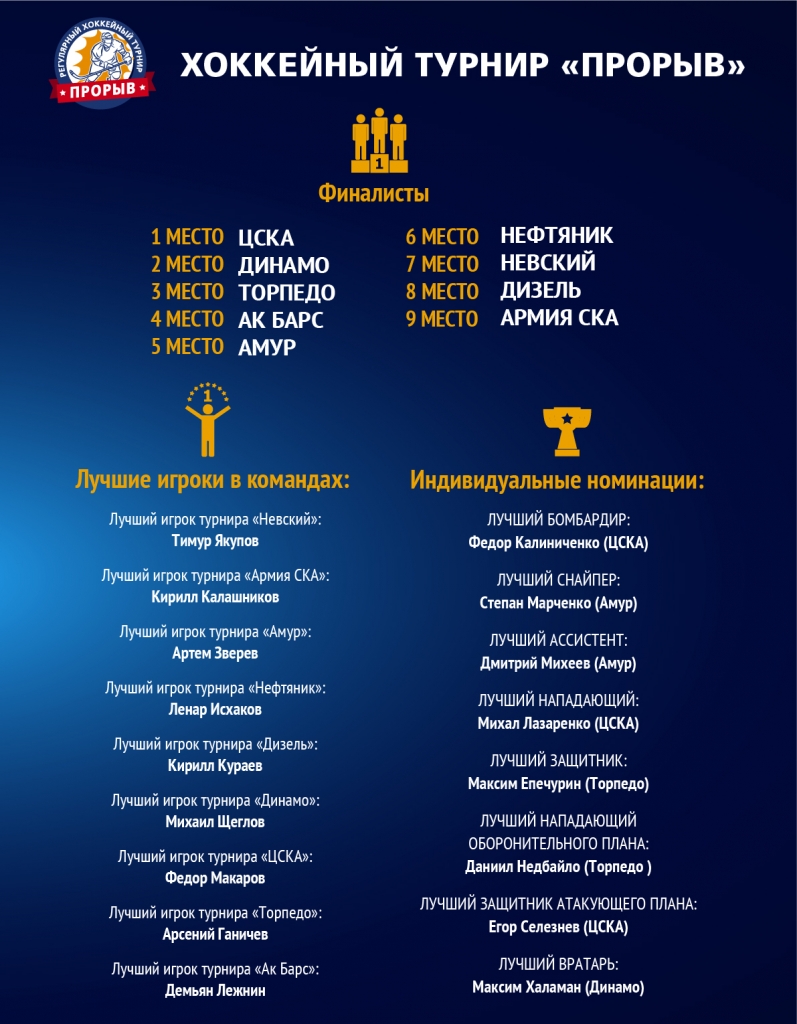 РЕГУЛЯРНЫЙ ХОККЕЙНЫЙ ТУРНИР
ПРОРЫВ

ХОККЕЙНЫЙ ТУРНИР «ПРОРЫВ»

1

Финалисты

1 МЕСТО ЦСКА
2 МЕСТО ДИНАМО
3 МЕСТО ТОРПЕДО
4 МЕСТО АК БАРС
5 МЕСТО АМУР

6 МЕСТО НЕФТЯНИК
7 МЕСТО НЕВСКИЙ
8 МЕСТО ДИЗЕЛЬ
9 МЕСТО АРМИЯ СКА

1

Лучшие игроки в командах:

Лучший игрок турнира «Невский»:
Тимур Якупов

Лучший игрок турнира «Армия СКА»:
Кирилл Калашников

Лучший игрок турнира «Амур»:
Артем Зверев

Лучший игрок турнира «Нефтяник»:
Ленар Исхаков

Лучший игрок турнира «Дизель»:
Кирилл Кураев

Лучший игрок турнира «Динамо»:
Михаил Щеглов

Лучший игрок турнира «ЦСКА»:
Федор Макаров

Лучший игрок турнира «Торпедо»:
Арсений Ганичев

Лучший игрок турнира «Ак Барс»:
Демьян Лежнин

Индивидуальные номинации:

ЛУЧШИЙ БОМБАРДИР:
Федор Калиниченко (ЦСКА)

ЛУЧШИЙ СНАЙПЕР:
Степан Марченко (Амур)

ЛУЧШИЙ АССИСТЕНТ:
Дмитрий Михеев (Амур)

ЛУЧШИЙ НАПАДАЮЩИЙ:
Михал Лазаренко (ЦСКА)

ЛУЧШИЙ ЗАЩИТНИК:
Максим Епечурин (Торпедо)

ЛУЧШИЙ НАПАДАЮЩИЙ ОБОРОНИТЕЛЬНОГО ПЛАНА:
Даниил Недбайло (Торпедо )

ЛУЧШИЙ ЗАЩИТНИК АТАКУЮЩЕГО ПЛАНА:
Егор Селезнев (ЦСКА)

ЛУЧШИЙ ВРАТАРЬ:
Максим Халаман (Динамо)